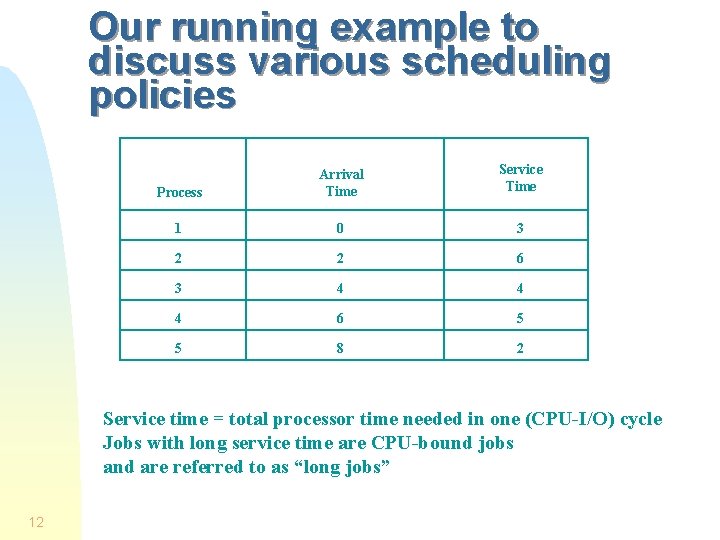 Our running example to discuss various scheduling policies

| Process | Arrival Time | Service Time |
|---|---|---|
| 1 | 0 | 3 |
| 2 | 2 | 6 |
| 3 | 4 | 4 |
| 4 | 6 | 5 |
| 5 | 8 | 2 |

Service time = total processor time needed in one (CPU-I/O) cycle
Jobs with long service time are CPU-bound jobs
and are referred to as “long jobs”

12